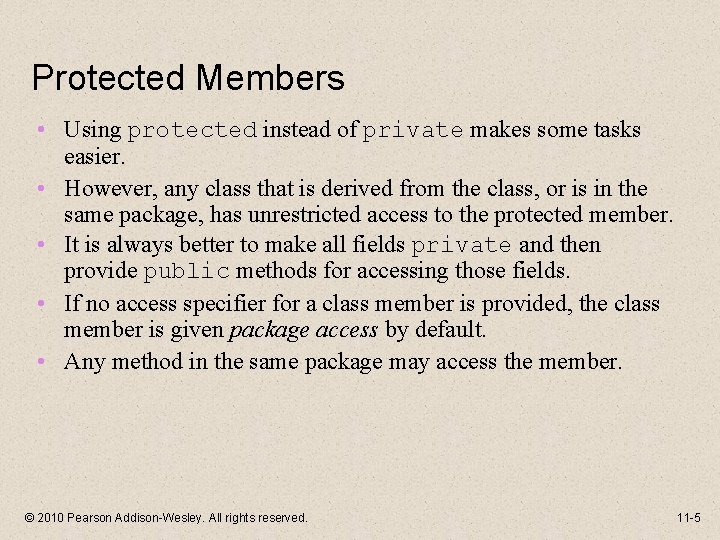 Protected Members

• Using protected instead of private makes some tasks easier.

• However, any class that is derived from the class, or is in the same package, has unrestricted access to the protected member.

• It is always better to make all fields private and then provide public methods for accessing those fields.

• If no access specifier for a class member is provided, the class member is given package access by default.

• Any method in the same package may access the member.

© 2010 Pearson Addison-Wesley. All rights reserved.

11-5